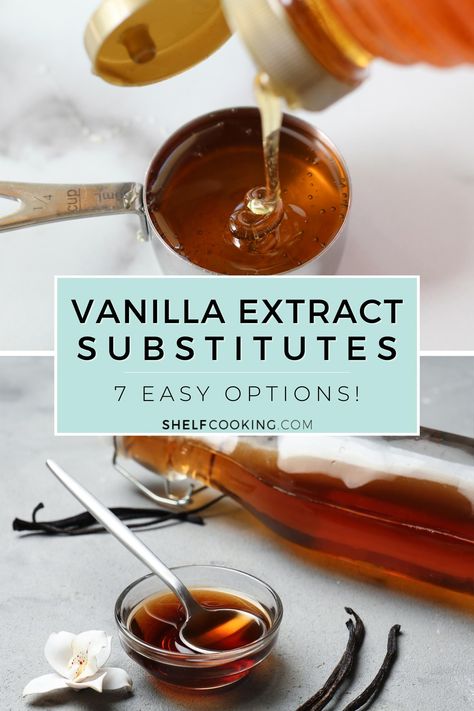 1/4 cup

VANILLA EXTRACT SUBSTITUTES

7 EASY OPTIONS!

SHELFCOOKING.COM